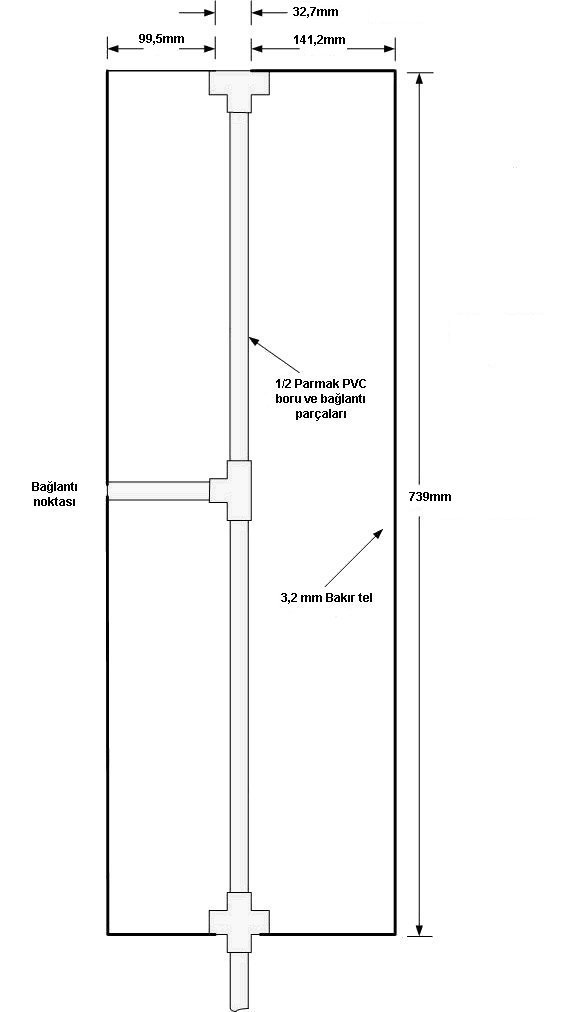 32,7mm
99,5mm
141,2mm

1/2 Parmak PVC boru ve bağlantı parçaları

Bağlantı noktası

739mm

3,2 mm Bakır tel